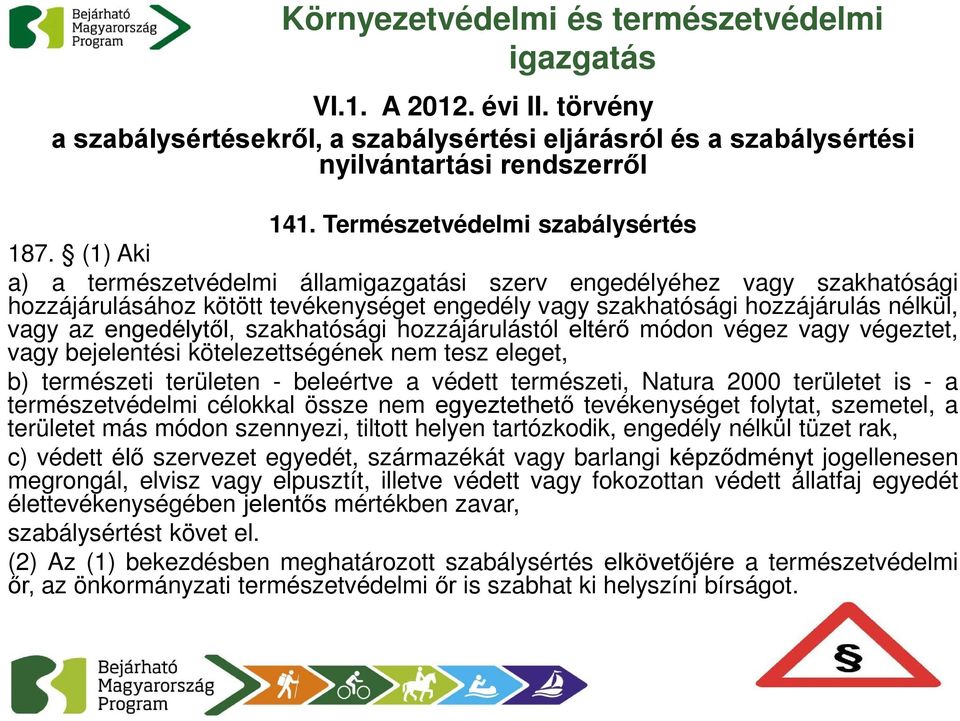 Bejárható Magyarország Program

Környezetvédelmi és természetvédelmi igazgatás

VI.1. A 2012. évi II. törvény
a szabálysértésekről, a szabálysértési eljárásról és a szabálysértési nyilvántartási rendszerről

141. Természetvédelmi szabálysértés

187. § (1) Aki

a) a természetvédelmi államigazgatási szerv engedélyéhez vagy szakhatósági hozzájárulásához kötött tevékenységet engedély vagy szakhatósági hozzájárulás nélkül, vagy az engedélytől, szakhatósági hozzájárulástól eltérő módon végez vagy végeztet, vagy bejelentési kötelezettségének nem tesz eleget,

b) természeti területen - beleértve a védett természeti, Natura 2000 területet is - a természetvédelmi célokkal össze nem egyeztethető tevékenységet folytat, szemetel, a területet más módon szennyezi, tiltott helyen tartózkodik, engedély nélkül tüzet rak,

c) védett élő szervezet egyedét, származékát vagy barlangi képződményt jogellenesen megrongál, elvisz vagy elpusztít, illetve védett vagy fokozottan védett állatfaj egyedét élettevékenységében jelentős mértékben zavar,

szabálysértést követ el.

(2) Az (1) bekezdésben meghatározott szabálysértés elkövetőjére a természetvédelmi őr, az önkormányzati természetvédelmi őr is szabhat ki helyszíni bírságot.

Bejárható Magyarország Program

§